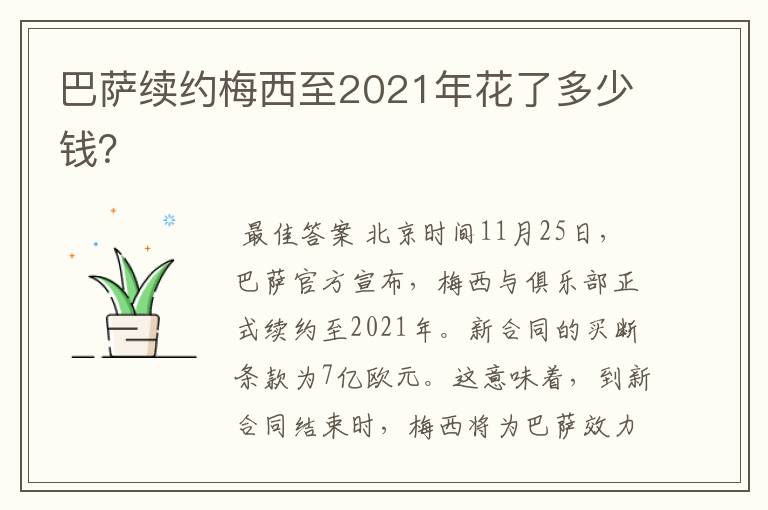 巴萨续约梅西至2021年花了多少钱?

最佳答案 北京时间11月25日，巴萨官方宣布，梅西与俱乐部正式续约至2021年。新合同的买断条款为7亿欧元。这意味着，到新合同结束时，梅西将为巴萨效力